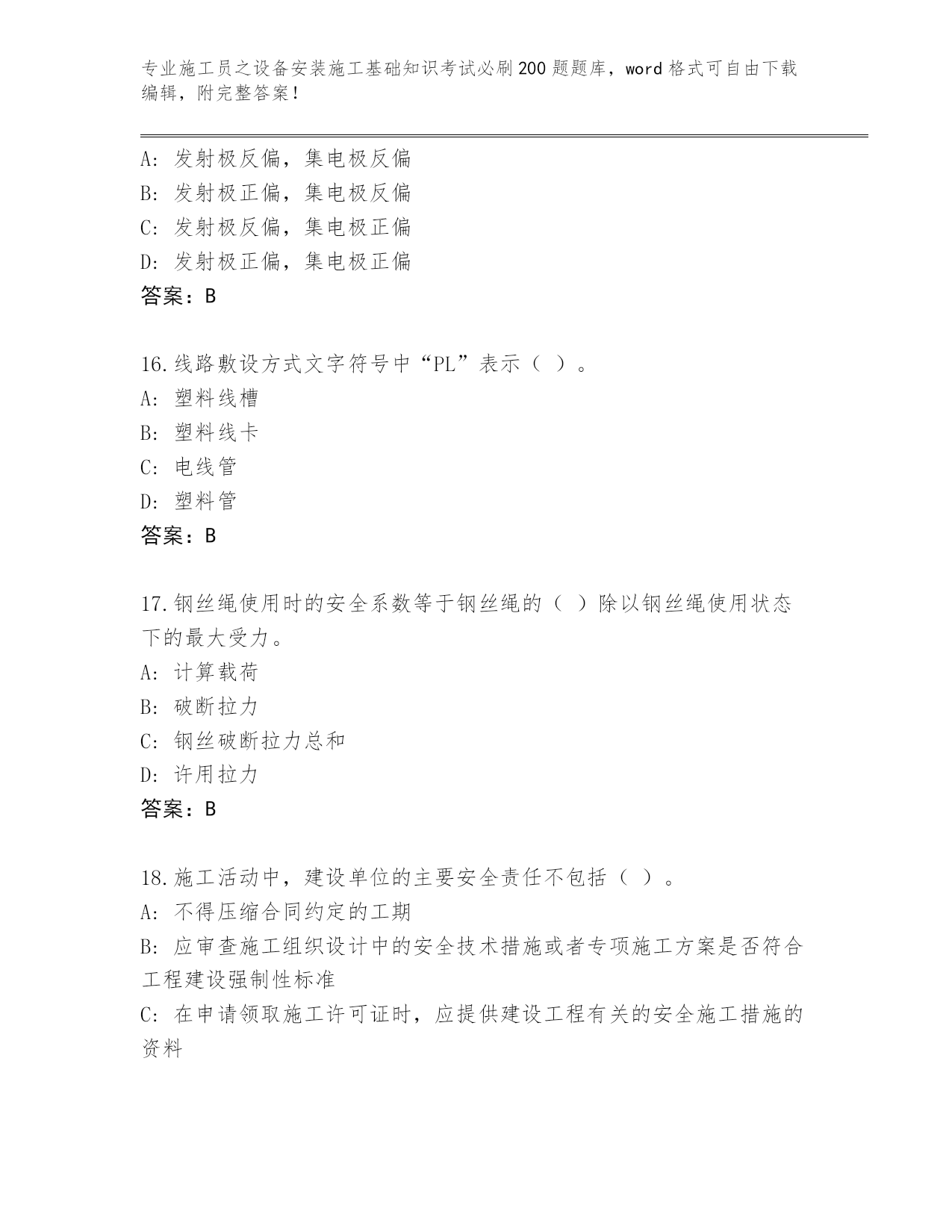 专业施工员之设备安装施工基础知识考试必刷200题题库，word格式可自由下载编辑，附完整答案！

A: 发射极反偏，集电极反偏
B: 发射极正偏，集电极反偏
C: 发射极反偏，集电极正偏
D: 发射极正偏，集电极正偏
答案：B

16.线路敷设方式文字符号中“PL”表示（ ）。
A: 塑料线槽
B: 塑料线卡
C: 电线管
D: 塑料管
答案：B

17.钢丝绳使用时的安全系数等于钢丝绳的（ ）除以钢丝绳使用状态下的最大受力。
A: 计算载荷
B: 破断拉力
C: 钢丝破断拉力总和
D: 许用拉力
答案：B

18.施工活动中，建设单位的主要安全责任不包括（ ）。
A: 不得压缩合同约定的工期
B: 应审查施工组织设计中的安全技术措施或者专项施工方案是否符合工程建设强制性标准
C: 在申请领取施工许可证时，应提供建设工程有关的安全施工措施的资料